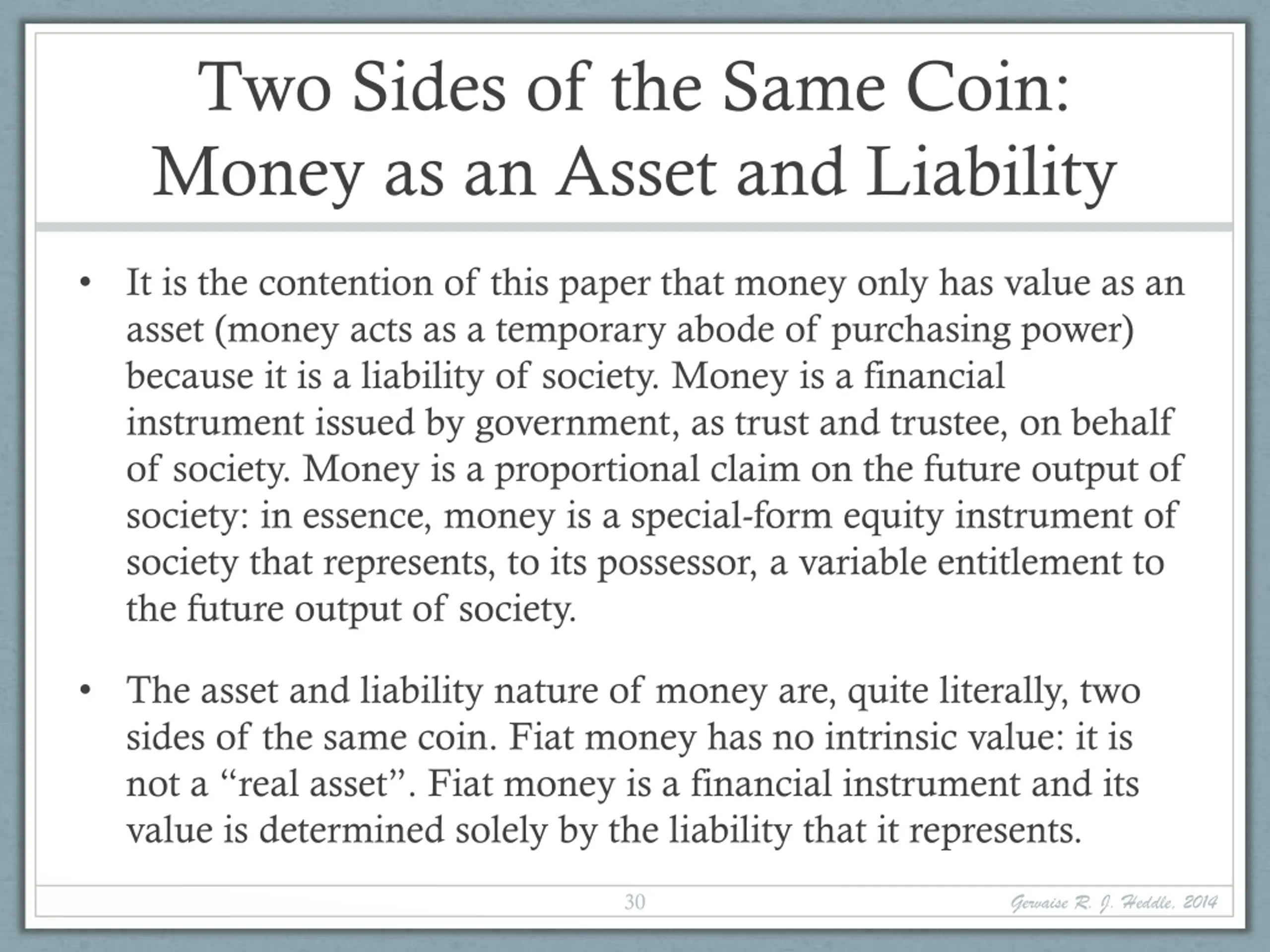 Two Sides of the Same Coin: Money as an Asset and Liability

• It is the contention of this paper that money only has value as an asset (money acts as a temporary abode of purchasing power) because it is a liability of society. Money is a financial instrument issued by government, as trust and trustee, on behalf of society. Money is a proportional claim on the future output of society: in essence, money is a special-form equity instrument of society that represents, to its possessor, a variable entitlement to the future output of society.

• The asset and liability nature of money are, quite literally, two sides of the same coin. Fiat money has no intrinsic value: it is not a “real asset”. Fiat money is a financial instrument and its value is determined solely by the liability that it represents.

30

Gervaise R. J. Heddle, 2014